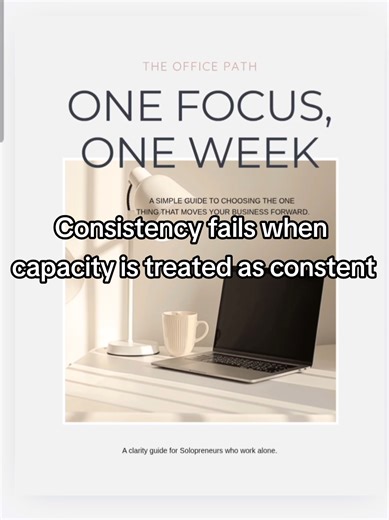 THE OFFICE PATH

ONE FOCUS, ONE WEEK

A SIMPLE GUIDE TO CHOOSING THE ONE THING THAT MOVES YOUR BUSINESS FORWARD.

Consistency fails when capacity is treated as constent

A clarity guide for Solopreneurs who work alone.